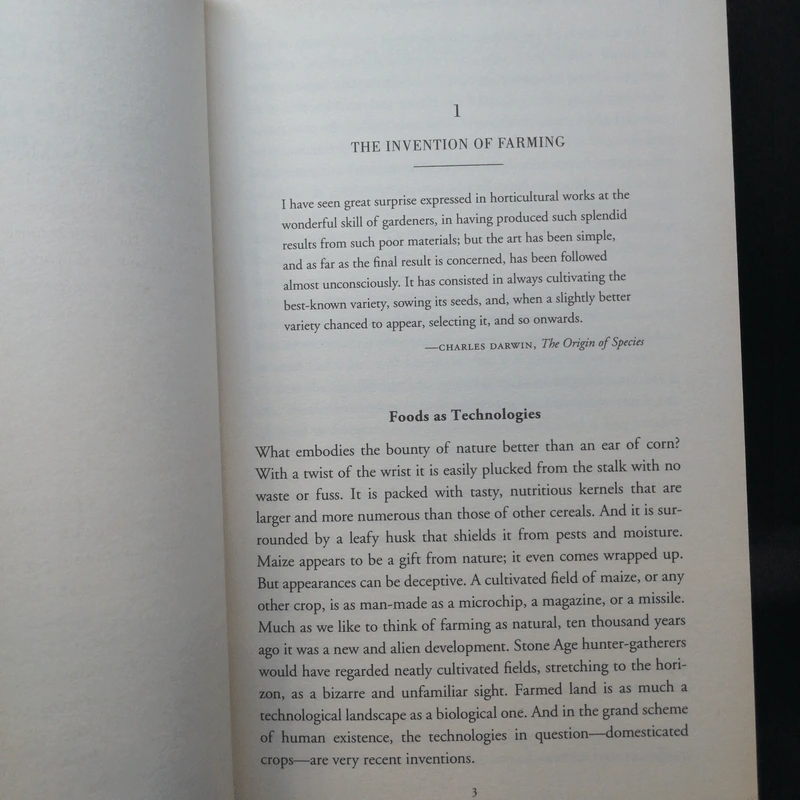 1

THE INVENTION OF FARMING

I have seen great surprise expressed in horticultural works at the wonderful skill of gardeners, in having produced such splendid results from such poor materials; but the art has been simple, and as far as the final result is concerned, has been followed almost unconsciously. It has consisted in always cultivating the best-known variety, sowing its seeds, and, when a slightly better variety chanced to appear, selecting it, and so onwards.

—CHARLES DARWIN, The Origin of Species

Foods as Technologies

What embodies the bounty of nature better than an ear of corn? With a twist of the wrist it is easily plucked from the stalk with no waste or fuss. It is packed with tasty, nutritious kernels that are larger and more numerous than those of other cereals. And it is surrounded by a leafy husk that shields it from pests and moisture. Maize appears to be a gift from nature; it even comes wrapped up. But appearances can be deceptive. A cultivated field of maize, or any other crop, is as man-made as a microchip, a magazine, or a missile. Much as we like to think of farming as natural, ten thousand years ago it was a new and alien development. Stone Age hunter-gatherers would have regarded neatly cultivated fields, stretching to the horizon, as a bizarre and unfamiliar sight. Farmed land is as much a technological landscape as a biological one. And in the grand scheme of human existence, the technologies in question—domesticated crops—are very recent inventions.

3